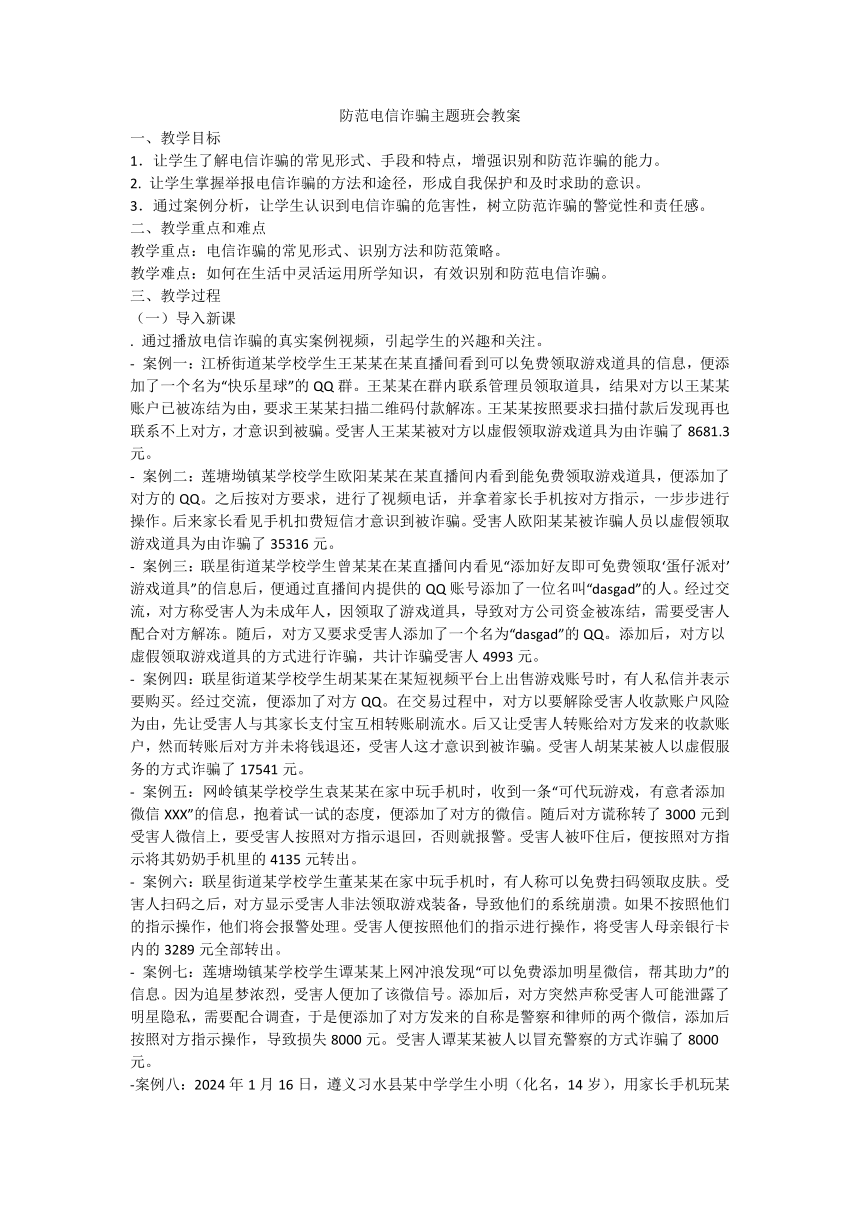 防范电信诈骗主题班会教案

一、教学目标

1．让学生了解电信诈骗的常见形式、手段和特点，增强识别和防范诈骗的能力。

2. 让学生掌握举报电信诈骗的方法和途径，形成自我保护和及时求助的意识。

3．通过案例分析，让学生认识到电信诈骗的危害性，树立防范诈骗的警觉性和责任感。

二、教学重点和难点

教学重点：电信诈骗的常见形式、识别方法和防范策略。

教学难点：如何在生活中灵活运用所学知识，有效识别和防范电信诈骗。

三、教学过程

（一）导入新课

. 通过播放电信诈骗的真实案例视频，引起学生的兴趣和关注。

- 案例一：江桥街道某学校学生王某某在某直播间看到可以免费领取游戏道具的信息，便添加了一个名为“快乐星球”的 QQ 群。王某某在群内联系管理员领取道具，结果对方以王某某账户已被冻结为由，要求王某某扫描二维码付款解冻。王某某按照要求扫描付款后发现再也联系不上对方，才意识到被骗。受害人王某某被对方以虚假领取游戏道具为由诈骗了 8681.3 元。

- 案例二：莲塘坳镇某学校学生欧阳某某在某直播间内看到能免费领取游戏道具，便添加了对方的 QQ。之后按对方要求，进行了视频电话，并拿着家长手机按对方指示，一步步进行操作。后来家长看见手机扣费短信才意识到被诈骗。受害人欧阳某某被诈骗人员以虚假领取游戏道具为由诈骗了 35316 元。

- 案例三：联星街道某学校学生曾某某在某直播间内看见“添加好友即可免费领取‘蛋仔派对’游戏道具”的信息后，便通过直播间内提供的 QQ 账号添加了一位名叫“dasgad”的人。经过交流，对方称受害人为未成年人，因领取了游戏道具，导致对方公司资金被冻结，需要受害人配合对方解冻。随后，对方又要求受害人添加了一个名为“dasgad”的 QQ。添加后，对方以虚假领取游戏道具的方式进行诈骗，共计诈骗受害人 4993 元。

- 案例四：联星街道某学校学生胡某某在某短视频平台上出售游戏账号时，有人私信并表示要购买。经过交流，便添加了对方 QQ。在交易过程中，对方以要解除受害人收款账户风险为由，先让受害人与其家长支付宝互相转账刷流水。后又让受害人转账给对方发来的收款账户，然而转账后对方并未将钱退还，受害人这才意识到被诈骗。受害人胡某某被人以虚假服务的方式诈骗了 17541 元。

- 案例五：网岭镇某学校学生袁某某在家中玩手机时，收到一条“可代玩游戏，有意者添加微信 XXX”的信息，抱着试一试的态度，便添加了对方的微信。随后对方谎称转了 3000 元到受害人微信上，要受害人按照对方指示退回，否则就报警。受害人被吓住后，便按照对方指示将其奶奶手机里的 4135 元转出。

- 案例六：联星街道某学校学生董某某在家中玩手机时，有人称可以免费扫码领取皮肤。受害人扫码之后，对方显示受害人非法领取游戏装备，导致他们的系统崩溃。如果不按照他们的指示操作，他们将会报警处理。受害人便按照他们的指示进行操作，将受害人母亲银行卡内的 3289 元全部转出。

- 案例七：莲塘坳镇某学校学生谭某某上网冲浪发现“可以免费添加明星微信，帮其助力”的信息。因为追星梦浓烈，受害人便加了该微信号。添加后，对方突然声称受害人可能泄露了明星隐私，需要配合调查，于是便添加了对方发来的自称是警察和律师的两个微信，添加后按照对方指示操作，导致损失 8000 元。受害人谭某某被人以冒充警察的方式诈骗了 8000 元。

-案例八：2024 年 1 月 16 日，遵义习水县某中学学生小明（化名，14 岁），用家长手机玩某